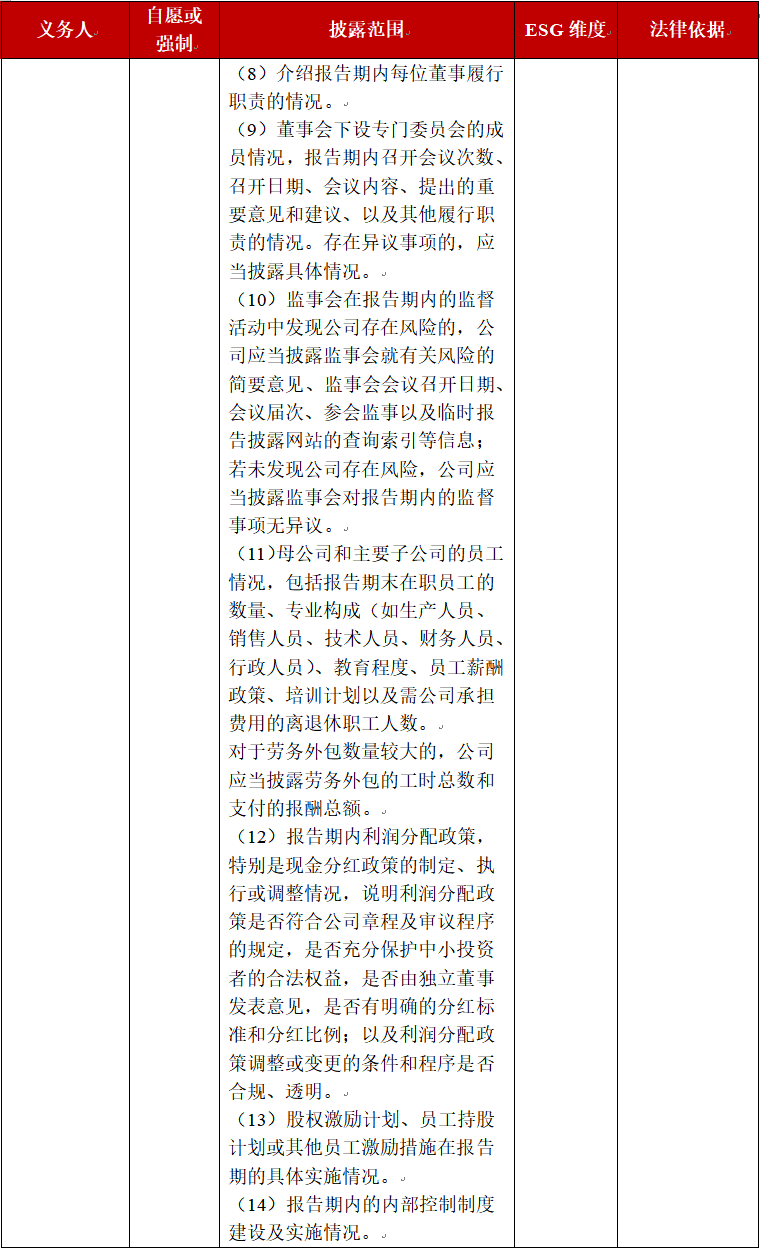 | 义务人 | 自愿或强制 | 披露范围 | ESG 维度 | 法律依据 |
|---|---|---|---|---|
| | | （8）介绍报告期内每位董事履行职责的情况。<br>（9）董事会下设专门委员会的成员情况，报告期内召开会议次数、召开日期、会议内容、提出的重要意见和建议、以及其他履行职责的情况。存在异议事项的，应当披露具体情况。<br>（10）监事会在报告期内的监督活动中发现公司存在风险的，公司应当披露监事会就有关风险的简要意见、监事会会议召开日期、会议届次、参会监事以及临时报告披露网站的查询索引等信息；若未发现公司存在风险，公司应当披露监事会对报告期内的监督事项无异议。<br>（11）母公司和主要子公司的员工情况，包括报告期末在职员工的数量、专业构成（如生产人员、销售人员、技术人员、财务人员、行政人员）、教育程度、员工薪酬政策、培训计划以及需公司承担费用的离退休职工人数。<br>对于劳务外包数量较大的，公司应当披露劳务外包的工时总数和支付的报酬总额。<br>（12）报告期内利润分配政策，特别是现金分红政策的制定、执行或调整情况，说明利润分配政策是否符合公司章程及审议程序的规定，是否充分保护中小投资者的合法权益，是否由独立董事发表意见，是否有明确的分红标准和分红比例；以及利润分配政策调整或变更的条件和程序是否合规、透明。<br>（13）股权激励计划、员工持股计划或其他员工激励措施在报告期的具体实施情况。<br>（14）报告期内的内部控制制度建设及实施情况。 | | |